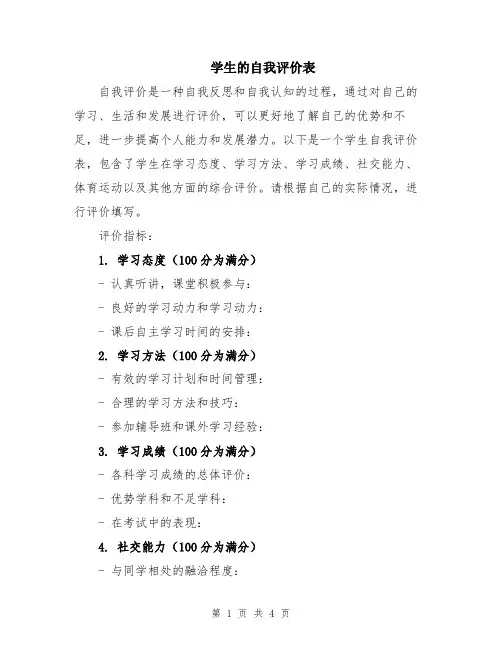 学生的自我评价表

自我评价是一种自我反思和自我认知的过程，通过对自己的学习、生活和发展进行评价，可以更好地了解自己的优势和不足，进一步提高个人能力和发展潜力。以下是一个学生自我评价表，包含了学生在学习态度、学习方法、学习成绩、社交能力、体育运动以及其他方面的综合评价。请根据自己的实际情况，进行评价填写。

评价指标：

1. 学习态度（100分为满分）

- 认真听讲，课堂积极参与：

- 良好的学习动力和学习动力：

- 课后自主学习时间的安排：

2. 学习方法（100分为满分）

- 有效的学习计划和时间管理：

- 合理的学习方法和技巧：

- 参加辅导班和课外学习经验：

3. 学习成绩（100分为满分）

- 各科学习成绩的总体评价：

- 优势学科和不足学科：

- 在考试中的表现：

4. 社交能力（100分为满分）

- 与同学相处的融洽程度：

第 1 页 共 4 页